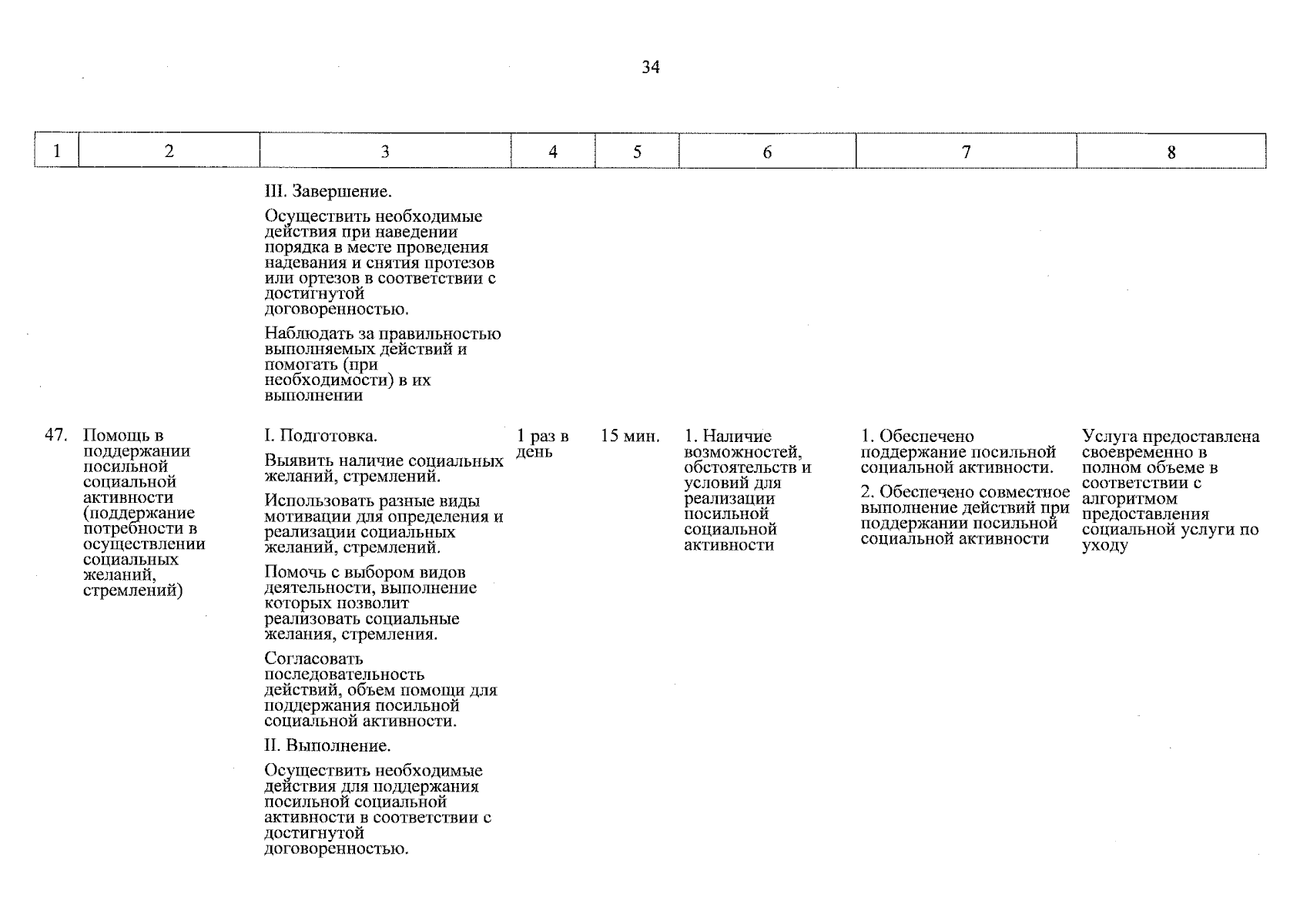 34

| 1 | 2 | 3 | 4 | 5 | 6 | 7 | 8 |
|---|---|---|---|---|---|---|---|
| | | III. Завершение. Осуществить необходимые действия при наведении порядка в месте проведения надевания и снятия протезов или ортезов в соответствии с достигнутой договоренностью. Наблюдать за правильностью выполняемых действий и помогать (при необходимости) в их выполнении | | | | | |
| 47. | Помощь в поддержании посильной социальной активности (поддержание потребности в осуществлении социальных желаний, стремлений) | I. Подготовка. Выявить наличие социальных желаний, стремлений. Использовать разные виды мотивации для определения и реализации социальных желаний, стремлений. Помочь с выбором видов деятельности, выполнение которых позволит реализовать социальные желания, стремления. Согласовать последовательность действий, объем помощи для поддержания посильной социальной активности. II. Выполнение. Осуществить необходимые действия для поддержания посильной социальной активности в соответствии с достигнутой договоренностью. | 1 раз в день | 15 мин. | 1. Наличие возможностей, обстоятельств и условий для реализации посильной социальной активности | 1. Обеспечено поддержание посильной социальной активности. 2. Обеспечено совместное выполнение действий при поддержании посильной социальной активности | Услуга предоставлена своевременно в полном объеме в соответствии с алгоритмом предоставления социальной услуги по уходу |